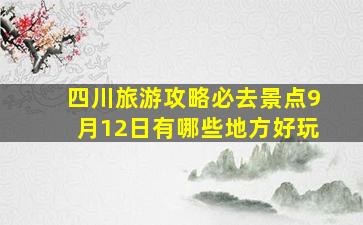 四川旅游攻略必去景点9月12日有哪些地方好玩